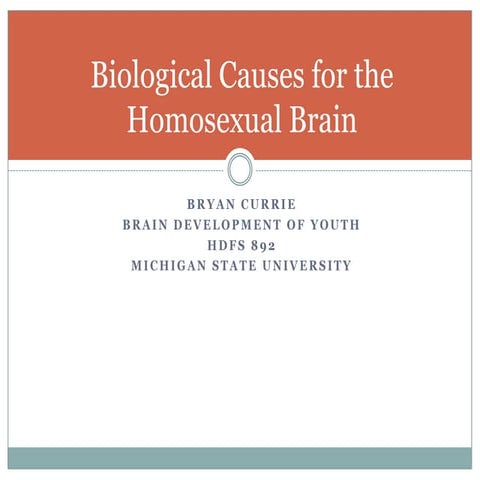 Biological Causes for the Homosexual Brain

BRYAN CURRIE
BRAIN DEVELOPMENT OF YOUTH
HDFS 892
MICHIGAN STATE UNIVERSITY